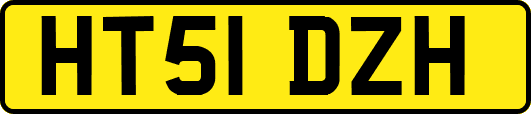 HT51 DZH